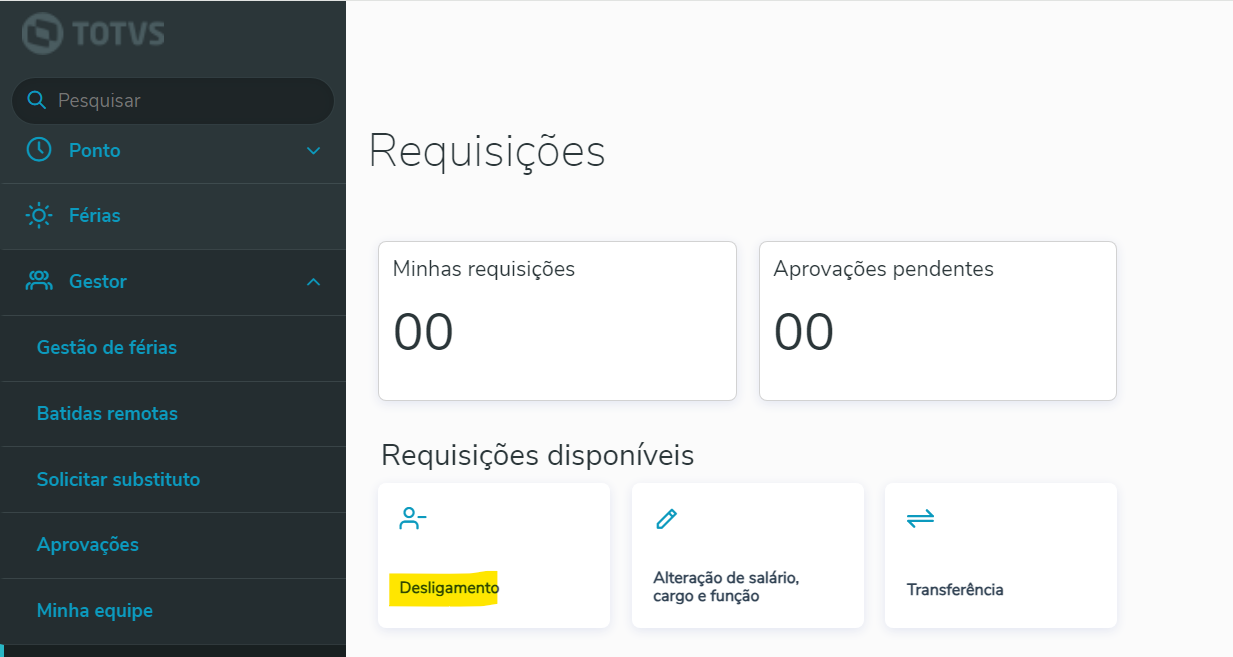 TOTVS

Pesquisar

Ponto

Férias

Gestor

Gestão de férias

Batidas remotas

Solicitar substituto

Aprovações

Minha equipe

Requisições

Minhas requisições

00

Aprovações pendentes

00

Requisições disponíveis

Desligamento

Alteração de salário, cargo e função

Transferência